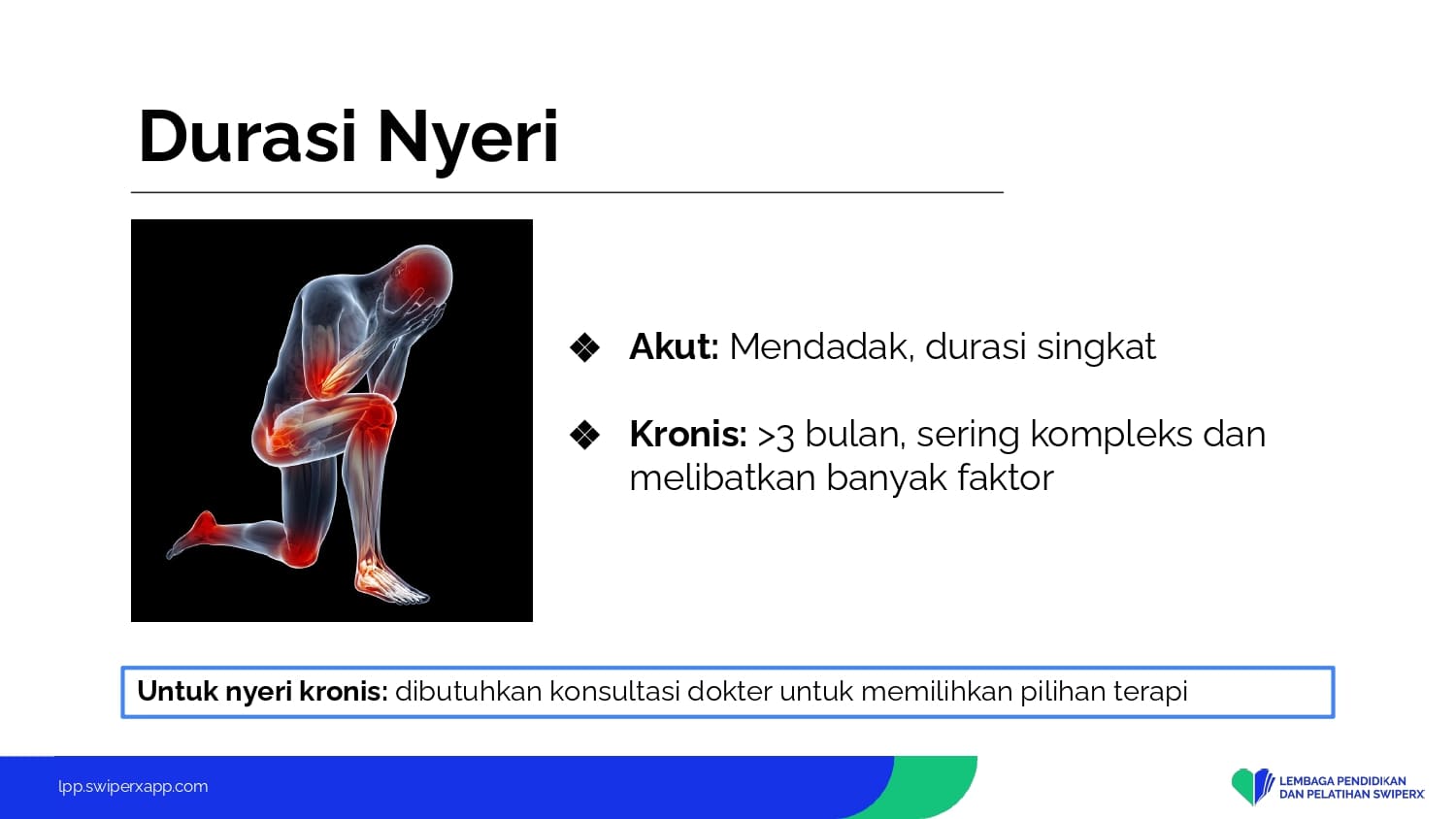 Durasi Nyeri

❖ Akut: Mendadak, durasi singkat

❖ Kronis: >3 bulan, sering kompleks dan melibatkan banyak faktor

Untuk nyeri kronis: dibutuhkan konsultasi dokter untuk memilihkan pilihan terapi

lpp.swiperxapp.com

LEMBAGA PENDIDIKAN
DAN PELATIHAN SWIPERX